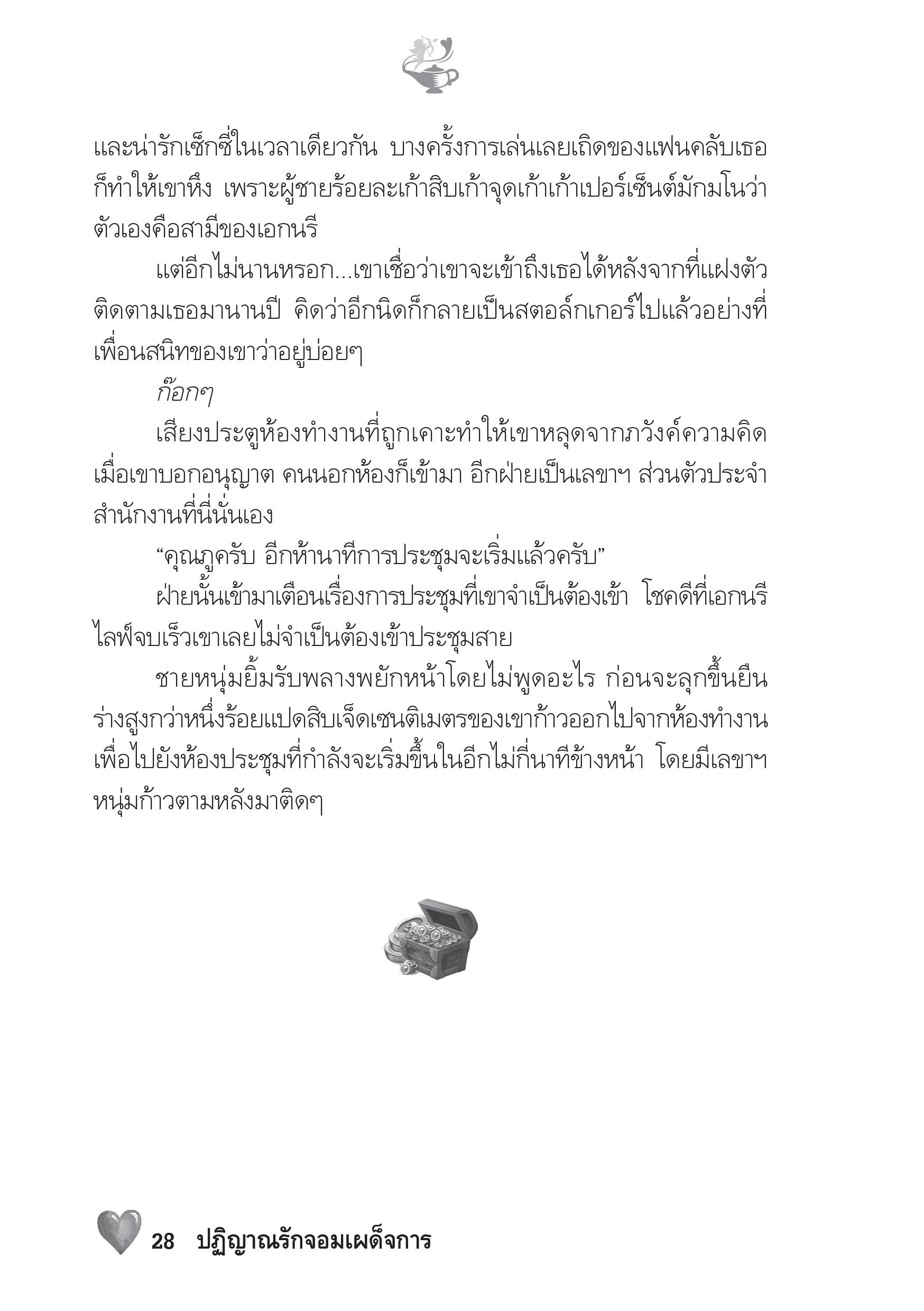 และน่ารักเซ็กซี่ในเวลาเดียวกัน บางครั้งการเล่นเลยเถิดของแฟนคลับเธอก็ทำให้เขาหึง เพราะผู้ชายร้อยละเก้าสิบเก้าจุดเก้าเก้าเปอร์เซ็นต์มักมโนว่าตัวเองคือสามีของเอกนรี

แต่อีกไม่นานหรอก...เขาเชื่อว่าเขาจะเข้าถึงเธอได้หลังจากที่แฝงตัวติดตามเธอมานานปี คิดว่าอีกนิดก็กลายเป็นสตอล์กเกอร์ไปแล้วอย่างที่เพื่อนสนิทของเขาว่าอยู่บ่อยๆ

ก๊อกๆ

เสียงประตูห้องทำงานที่ถูกเคาะทำให้เขาหลุดจากภวังค์ความคิด เมื่อเขาบอกอนุญาต คนนอกห้องก็เข้ามา อีกฝ่ายเป็นเลขาฯ ส่วนตัวประจำสำนักงานที่นี่นั่นเอง

“คุณภูครับ อีกห้านาทีการประชุมจะเริ่มแล้วครับ”

ฝ่ายนั้นเข้ามาเตือนเรื่องการประชุมที่เขาจำเป็นต้องเข้า โชคดีที่เอกนรีไลฟ์จบเร็วเขาเลยไม่จำเป็นต้องเข้าประชุมสาย

ชายหนุ่มยิ้มรับพลางพยักหน้าโดยไม่พูดอะไร ก่อนจะลุกขึ้นยืน ร่างสูงกว่าหนึ่งร้อยแปดสิบเจ็ดเซนติเมตรของเขาก้าวออกไปจากห้องทำงานเพื่อไปยังห้องประชุมที่กำลังจะเริ่มขึ้นในอีกไม่กี่นาทีข้างหน้า โดยมีเลขาฯ หนุ่มก้าวตามหลังมาติดๆ

28 ปฏิญาณรักจอมเผด็จการ